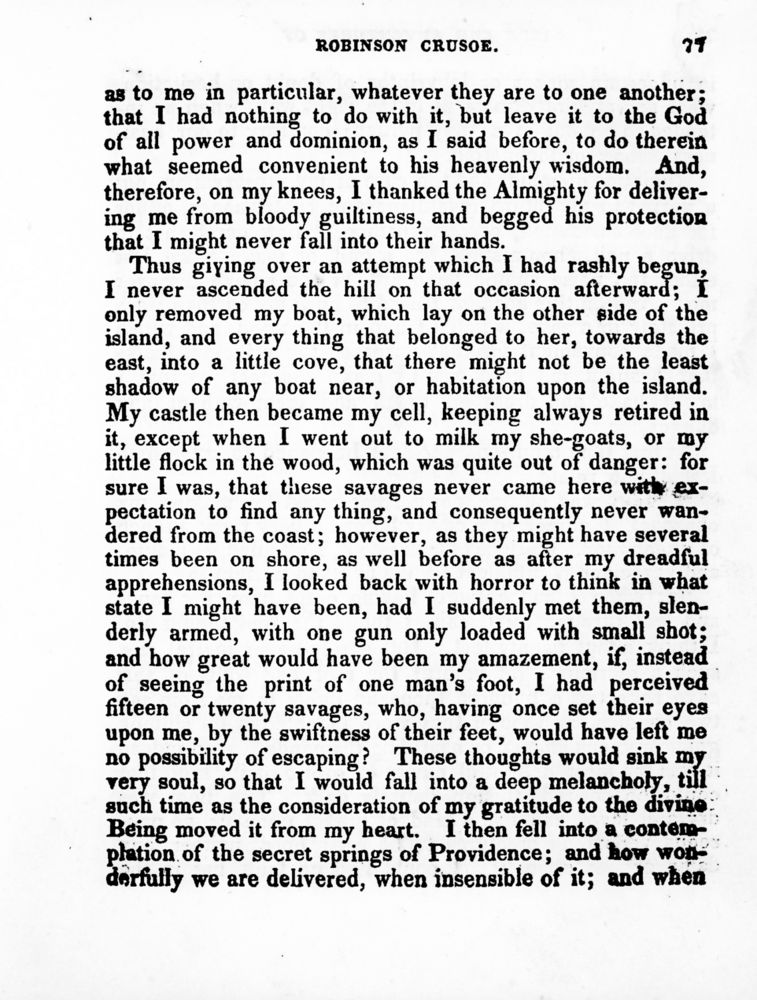 ROBINSON CRUSOE. 77

as to me in particular, whatever they are to one another; that I had nothing to do with it, but leave it to the God of all power and dominion, as I said before, to do therein what seemed convenient to his heavenly wisdom. And, therefore, on my knees, I thanked the Almighty for delivering me from bloody guiltiness, and begged his protection that I might never fall into their hands.

Thus giving over an attempt which I had rashly begun, I never ascended the hill on that occasion afterward; I only removed my boat, which lay on the other side of the island, and every thing that belonged to her, towards the east, into a little cove, that there might not be the least shadow of any boat near, or habitation upon the island. My castle then became my cell, keeping always retired in it, except when I went out to milk my she-goats, or my little flock in the wood, which was quite out of danger: for sure I was, that these savages never came here with expectation to find any thing, and consequently never wandered from the coast; however, as they might have several times been on shore, as well before as after my dreadful apprehensions, I looked back with horror to think in what state I might have been, had I suddenly met them, slenderly armed, with one gun only loaded with small shot; and how great would have been my amazement, if, instead of seeing the print of one man's foot, I had perceived fifteen or twenty savages, who, having once set their eyes upon me, by the swiftness of their feet, would have left me no possibility of escaping? These thoughts would sink my very soul, so that I would fall into a deep melancholy, till such time as the consideration of my gratitude to the divine Being moved it from my heart. I then fell into a contemplation of the secret springs of Providence; and how wonderfully we are delivered, when insensible of it; and when